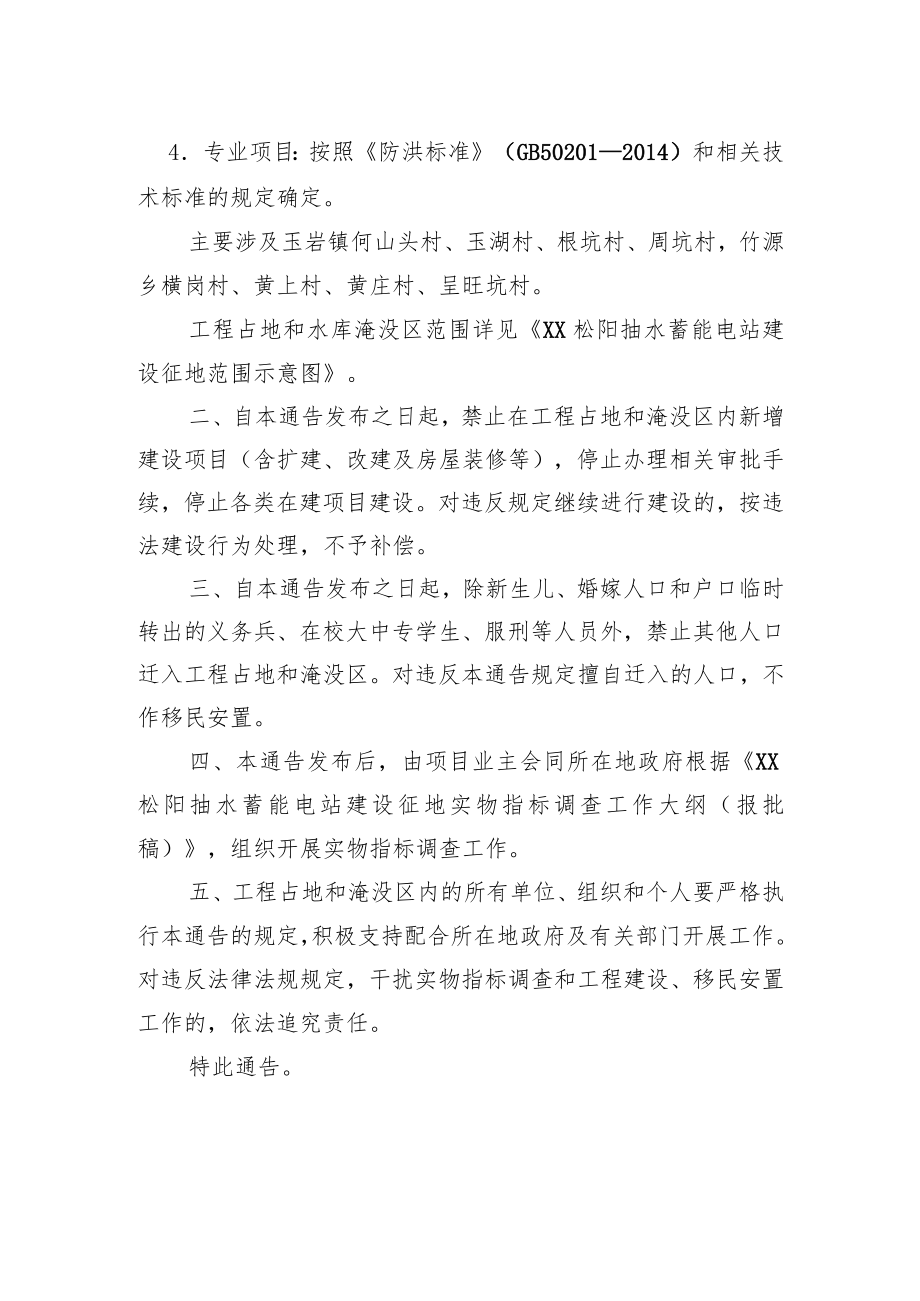 4．专业项目：按照《防洪标准》（GB50201—2014）和相关技术标准的规定确定。

主要涉及玉岩镇何山头村、玉湖村、根坑村、周坑村，竹源乡横岗村、黄上村、黄庄村、呈旺坑村。

工程占地和水库淹没区范围详见《XX松阳抽水蓄能电站建设征地范围示意图》。

二、自本通告发布之日起，禁止在工程占地和淹没区内新增建设项目（含扩建、改建及房屋装修等），停止办理相关审批手续，停止各类在建项目建设。对违反规定继续进行建设的，按违法建设行为处理，不予补偿。

三、自本通告发布之日起，除新生儿、婚嫁人口和户口临时转出的义务兵、在校大中专学生、服刑等人员外，禁止其他人口迁入工程占地和淹没区。对违反本通告规定擅自迁入的人口，不作移民安置。

四、本通告发布后，由项目业主会同所在地政府根据《XX松阳抽水蓄能电站建设征地实物指标调查工作大纲（报批稿）》，组织开展实物指标调查工作。

五、工程占地和淹没区内的所有单位、组织和个人要严格执行本通告的规定，积极支持配合所在地政府及有关部门开展工作。对违反法律法规规定，干扰实物指标调查和工程建设、移民安置工作的，依法追究责任。

特此通告。